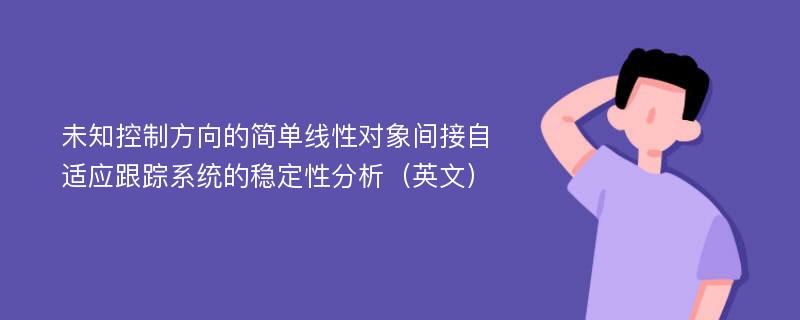 未知控制方向的简单线性对象间接自适应跟踪系统的稳定性分析（英文）